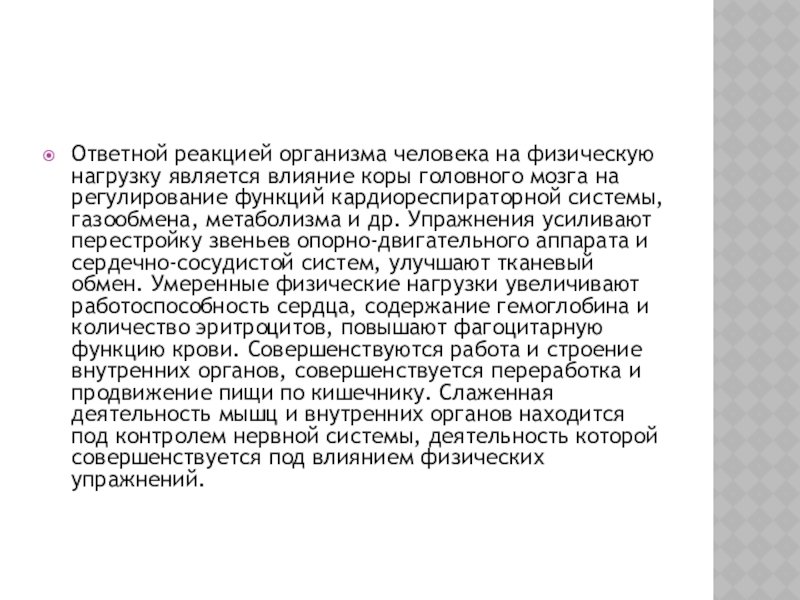 Ответной реакцией организма человека на физическую нагрузку является влияние коры головного мозга на регулирование функций кардиореспираторной системы, газообмена, метаболизма и др. Упражнения усиливают перестройку звеньев опорно-двигательного аппарата и сердечно-сосудистой систем, улучшают тканевый обмен. Умеренные физические нагрузки увеличивают работоспособность сердца, содержание гемоглобина и количество эритроцитов, повышают фагоцитарную функцию крови. Совершенствуются работа и строение внутренних органов, совершенствуется переработка и продвижение пищи по кишечнику. Слаженная деятельность мышц и внутренних органов находится под контролем нервной системы, деятельность которой совершенствуется под влиянием физических упражнений.